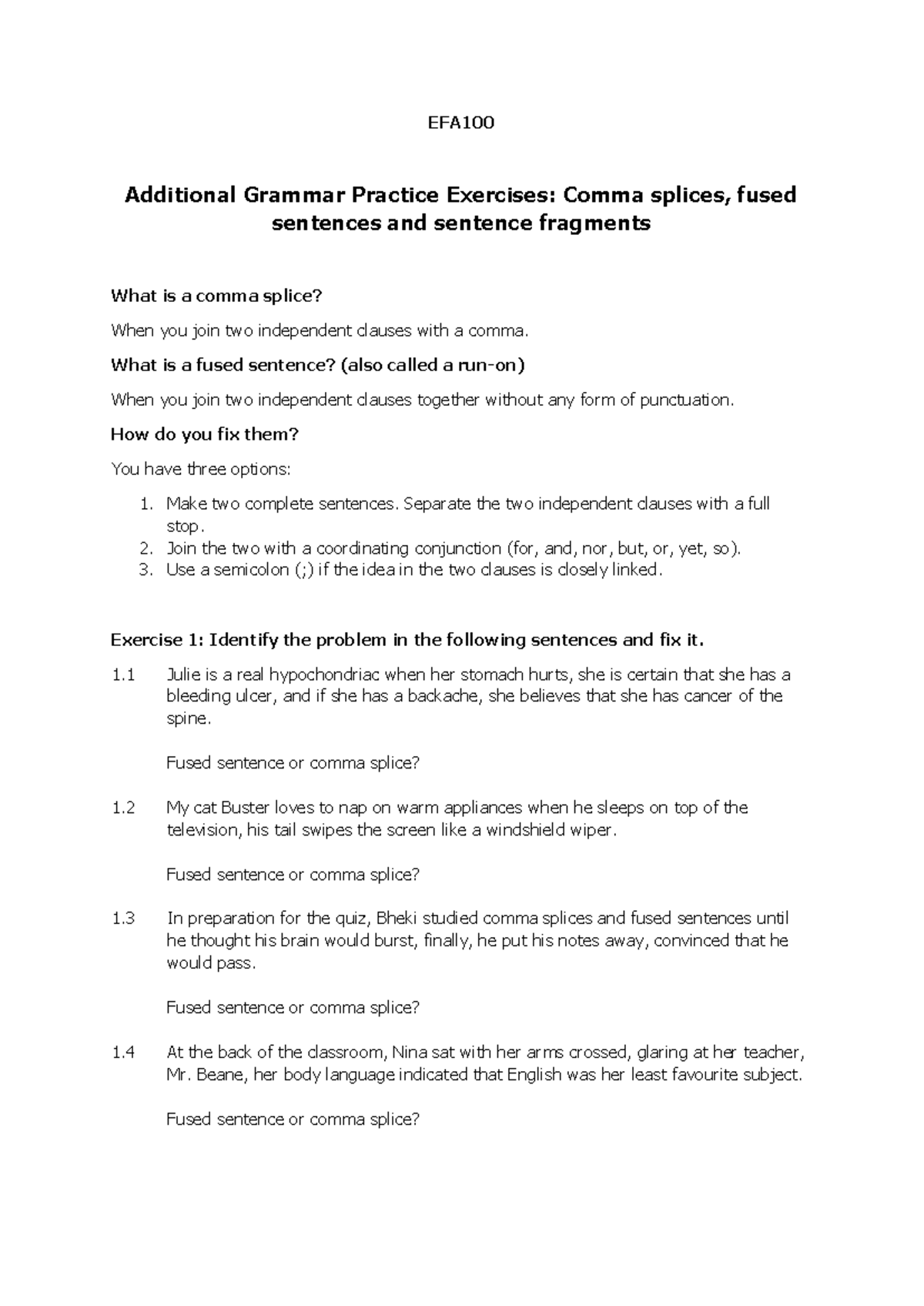 EFA100

Additional Grammar Practice Exercises: Comma splices, fused sentences and sentence fragments

What is a comma splice?

When you join two independent clauses with a comma.

What is a fused sentence? (also called a run-on)

When you join two independent clauses together without any form of punctuation.

How do you fix them?

You have three options:

1. Make two complete sentences. Separate the two independent clauses with a full stop.
2. Join the two with a coordinating conjunction (for, and, nor, but, or, yet, so).
3. Use a semicolon (;) if the idea in the two clauses is closely linked.

Exercise 1: Identify the problem in the following sentences and fix it.

1.1 Julie is a real hypochondriac when her stomach hurts, she is certain that she has a bleeding ulcer, and if she has a backache, she believes that she has cancer of the spine.

Fused sentence or comma splice?

1.2 My cat Buster loves to nap on warm appliances when he sleeps on top of the television, his tail swipes the screen like a windshield wiper.

Fused sentence or comma splice?

1.3 In preparation for the quiz, Bheki studied comma splices and fused sentences until he thought his brain would burst, finally, he put his notes away, convinced that he would pass.

Fused sentence or comma splice?

1.4 At the back of the classroom, Nina sat with her arms crossed, glaring at her teacher, Mr. Beane, her body language indicated that English was her least favourite subject.

Fused sentence or comma splice?